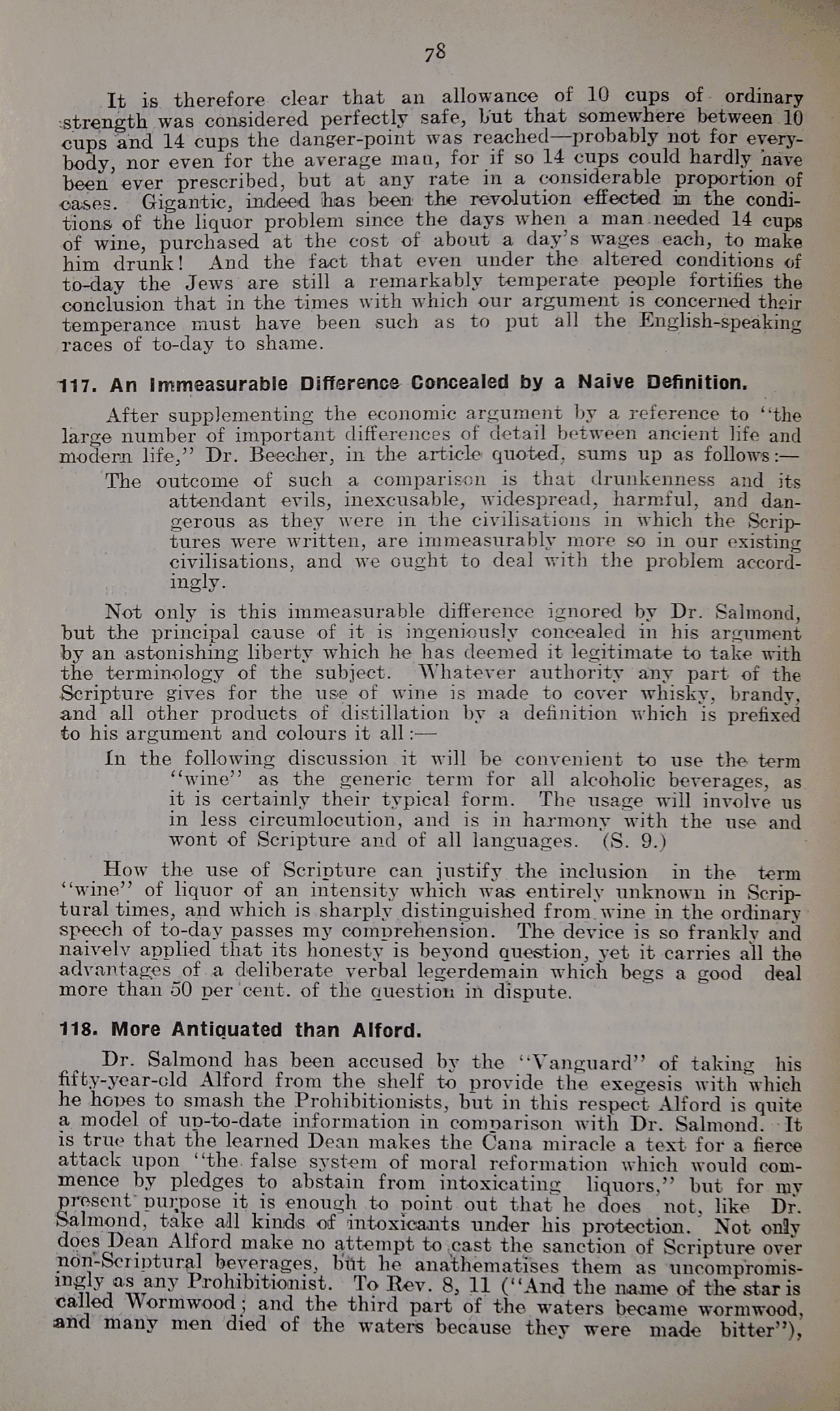 78

It is therefore clear that an allowance of 10 cups of ordinary strength was considered perfectly safe, but that somewhere between 10 cups and 14 cups the danger-point was reached—probably not for everybody, nor even for the average man, for if so 14 cups could hardly have been ever prescribed, but at any rate in a considerable proportion of cases. Gigantic, indeed has been the revolution effected in the conditions of the liquor problem since the days when a man needed 14 cups of wine, purchased at the cost of about a day's wages each, to make him drunk! And the fact that even under the altered conditions of to-day the Jews are still a remarkably temperate people fortifies the conclusion that in the times with which our argument is concerned their temperance must have been such as to put all the English-speaking races of to-day to shame.

117. An Immeasurable Difference Concealed by a Naive Definition.

After supplementing the economic argument by a reference to "the large number of important differences of detail between ancient life and modern life," Dr. Beecher, in the article quoted, sums up as follows:—

The outcome of such a comparison is that drunkenness and its attendant evils, inexcusable, widespread, harmful, and dangerous as they were in the civilisations in which the Scriptures were written, are immeasurably more so in our existing civilisations, and we ought to deal with the problem accordingly.

Not only is this immeasurable difference ignored by Dr. Salmond, but the principal cause of it is ingeniously concealed in his argument by an astonishing liberty which he has deemed it legitimate to take with the terminology of the subject. Whatever authority any part of the Scripture gives for the use of wine is made to cover whisky, brandy, and all other products of distillation by a definition which is prefixed to his argument and colours it all:—

In the following discussion it will be convenient to use the term "wine" as the generic term for all alcoholic beverages, as it is certainly their typical form. The usage will involve us in less circumlocution, and is in harmony with the use and wont of Scripture and of all languages. (S. 9.)

How the use of Scripture can justify the inclusion in the term "wine" of liquor of an intensity which was entirely unknown in Scriptural times, and which is sharply distinguished from wine in the ordinary speech of to-day passes my comprehension. The device is so frankly and naively applied that its honesty is beyond question, yet it carries all the advantages of a deliberate verbal legerdemain which begs a good deal more than 50 per cent. of the question in dispute.

118. More Antiquated than Alford.

Dr. Salmond has been accused by the "Vanguard" of taking his fifty-year-old Alford from the shelf to provide the exegesis with which he hopes to smash the Prohibitionists, but in this respect Alford is quite a model of up-to-date information in comparison with Dr. Salmond. It is true that the learned Dean makes the Cana miracle a text for a fierce attack upon "the false system of moral reformation which would commence by pledges to abstain from intoxicating liquors," but for my present purpose it is enough to point out that he does not, like Dr. Salmond, take all kinds of intoxicants under his protection. Not only does Dean Alford make no attempt to cast the sanction of Scripture over non-Scriptural beverages, but he anathematises them as uncompromisingly as any Prohibitionist. To Rev. 8, 11 ("And the name of the star is called Wormwood; and the third part of the waters became wormwood, and many men died of the waters because they were made bitter"),